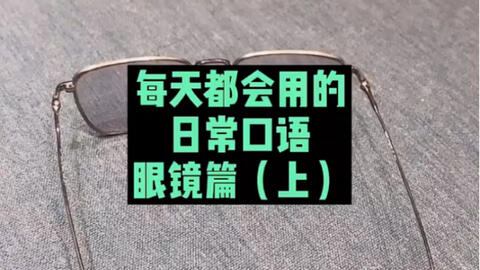 每天都会用的
日常口语
眼镜篇（上）